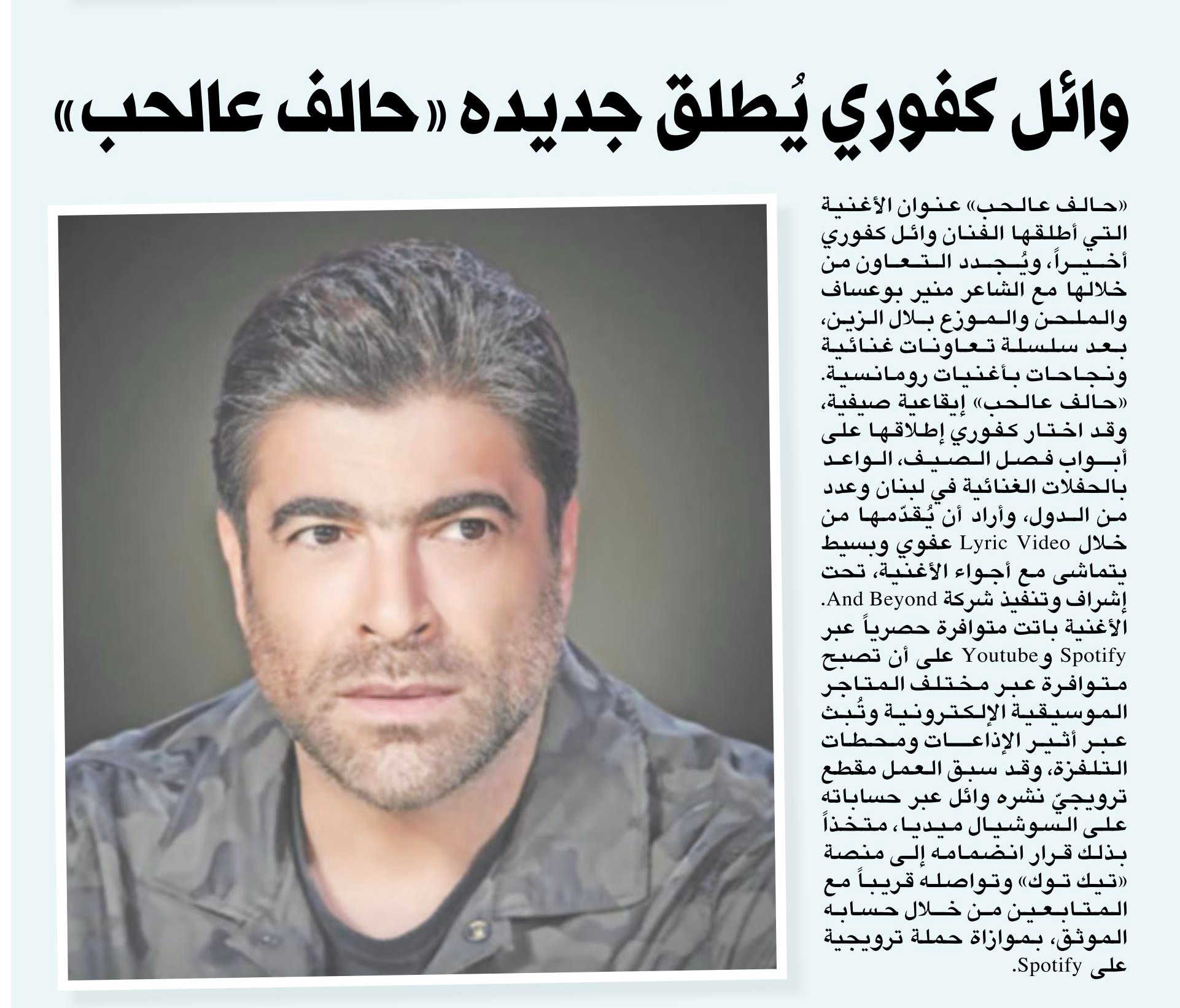 وائل كفوري يُطلق جديده «حالف عالحب»

«حالف عالحب» عنوان الأغنية التي أطلقها الفنان وائل كفوري أخيراً، ويُجدد التعاون من خلالها مع الشاعر منير بوعساف والملحن والموزع بلال الزين، بعد سلسلة تعاونات غنائية ونجاحات بأغنيات رومانسية.
«حالف عالحب» إيقاعية صيفية، وقد اختار كفوري إطلاقها على أبواب فصل الصيف، الواعد بالحفلات الغنائية في لبنان وعدد من الدول، وأراد أن يُقدّمها من خلال Lyric Video عفوي وبسيط يتماشى مع أجواء الأغنية، تحت إشراف وتنفيذ شركة And Beyond.
الأغنية باتت متوافرة حصرياً عبر Spotify وYoutube على أن تصبح متوافرة عبر مختلف المتاجر الموسيقية الإلكترونية وتُبث عبر أثير الإذاعات ومحطات التلفزة، وقد سبق العمل مقطع ترويجيّ نشره وائل عبر حساباته على السوشيال ميديا، متخذاً بذلك قرار انضمامه إلى منصة «تيك توك» وتواصله قريباً مع المتابعين من خلال حسابه الموثق، بموازاة حملة ترويجية على Spotify.